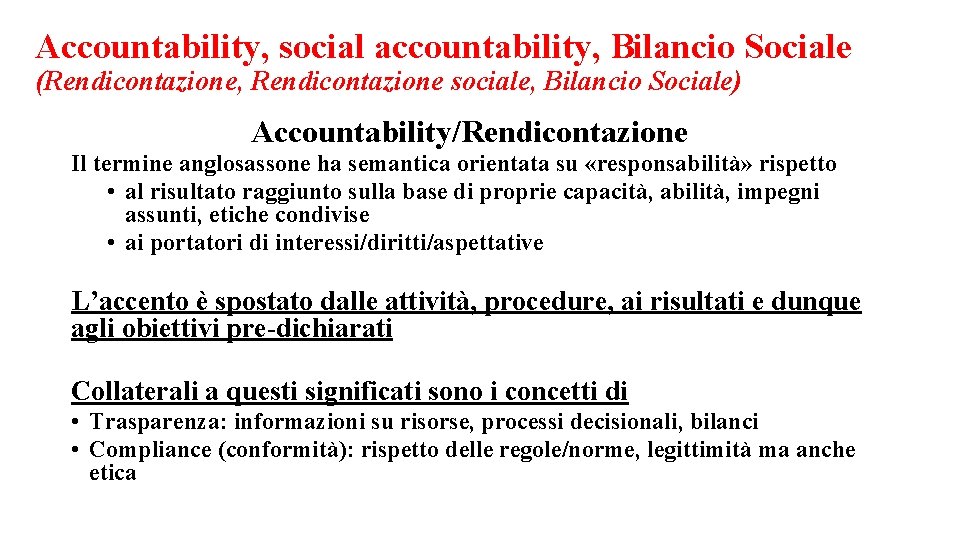 Accountability, social accountability, Bilancio Sociale
(Rendicontazione, Rendicontazione sociale, Bilancio Sociale)

Accountability/Rendicontazione

Il termine anglosassone ha semantica orientata su «responsabilità» rispetto
• al risultato raggiunto sulla base di proprie capacità, abilità, impegni assunti, etiche condivise
• ai portatori di interessi/diritti/aspettative

L'accento è spostato dalle attività, procedure, ai risultati e dunque agli obiettivi pre-dichiarati

Collaterali a questi significati sono i concetti di
• Trasparenza: informazioni su risorse, processi decisionali, bilanci
• Compliance (conformità): rispetto delle regole/norme, legittimità ma anche etica